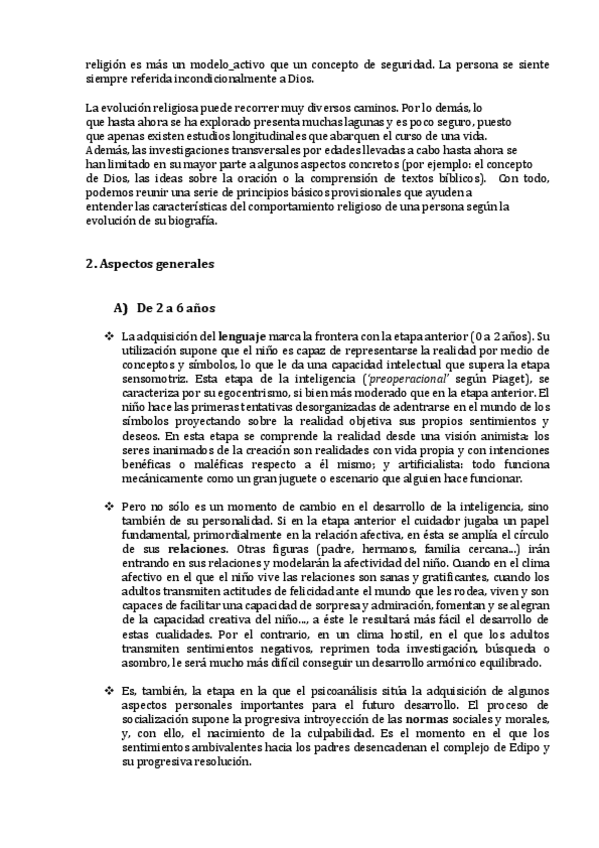 religión es más un modelo_activo que un concepto de seguridad. La persona se siente siempre referida incondicionalmente a Dios.

La evolución religiosa puede recorrer muy diversos caminos. Por lo demás, lo que hasta ahora se ha explorado presenta muchas lagunas y es poco seguro, puesto que apenas existen estudios longitudinales que abarquen el curso de una vida. Además, las investigaciones transversales por edades llevadas a cabo hasta ahora se han limitado en su mayor parte a algunos aspectos concretos (por ejemplo: el concepto de Dios, las ideas sobre la oración o la comprensión de textos bíblicos). Con todo, podemos reunir una serie de principios básicos provisionales que ayuden a entender las características del comportamiento religioso de una persona según la evolución de su biografía.

2. Aspectos generales

A) De 2 a 6 años

❖ La adquisición del lenguaje marca la frontera con la etapa anterior (0 a 2 años). Su utilización supone que el niño es capaz de representarse la realidad por medio de conceptos y símbolos, lo que le da una capacidad intelectual que supera la etapa sensomotriz. Esta etapa de la inteligencia ('preoperacional' según Piaget), se caracteriza por su egocentrismo, si bien más moderado que en la etapa anterior. El niño hace las primeras tentativas desorganizadas de adentrarse en el mundo de los símbolos proyectando sobre la realidad objetiva sus propios sentimientos y deseos. En esta etapa se comprende la realidad desde una visión animista: los seres inanimados de la creación son realidades con vida propia y con intenciones benéficas o maléficas respecto a él mismo; y artificialista: todo funciona mecánicamente como un gran juguete o escenario que alguien hace funcionar.

❖ Pero no sólo es un momento de cambio en el desarrollo de la inteligencia, sino también de su personalidad. Si en la etapa anterior el cuidador jugaba un papel fundamental, primordialmente en la relación afectiva, en ésta se amplía el círculo de sus relaciones. Otras figuras (padre, hermanos, familia cercana...) irán entrando en sus relaciones y modelarán la afectividad del niño. Cuando en el clima afectivo en el que el niño vive las relaciones son sanas y gratificantes, cuando los adultos transmiten actitudes de felicidad ante el mundo que les rodea, viven y son capaces de facilitar una capacidad de sorpresa y admiración, fomentan y se alegran de la capacidad creativa del niño..., a éste le resultará más fácil el desarrollo de estas cualidades. Por el contrario, en un clima hostil, en el que los adultos transmiten sentimientos negativos, reprimen toda investigación, búsqueda o asombro, le será mucho más difícil conseguir un desarrollo armónico equilibrado.

❖ Es, también, la etapa en la que el psicoanálisis sitúa la adquisición de algunos aspectos personales importantes para el futuro desarrollo. El proceso de socialización supone la progresiva introyección de las normas sociales y morales, y, con ello, el nacimiento de la culpabilidad. Es el momento en el que los sentimientos ambivalentes hacia los padres desencadenan el complejo de Edipo y su progresiva resolución.